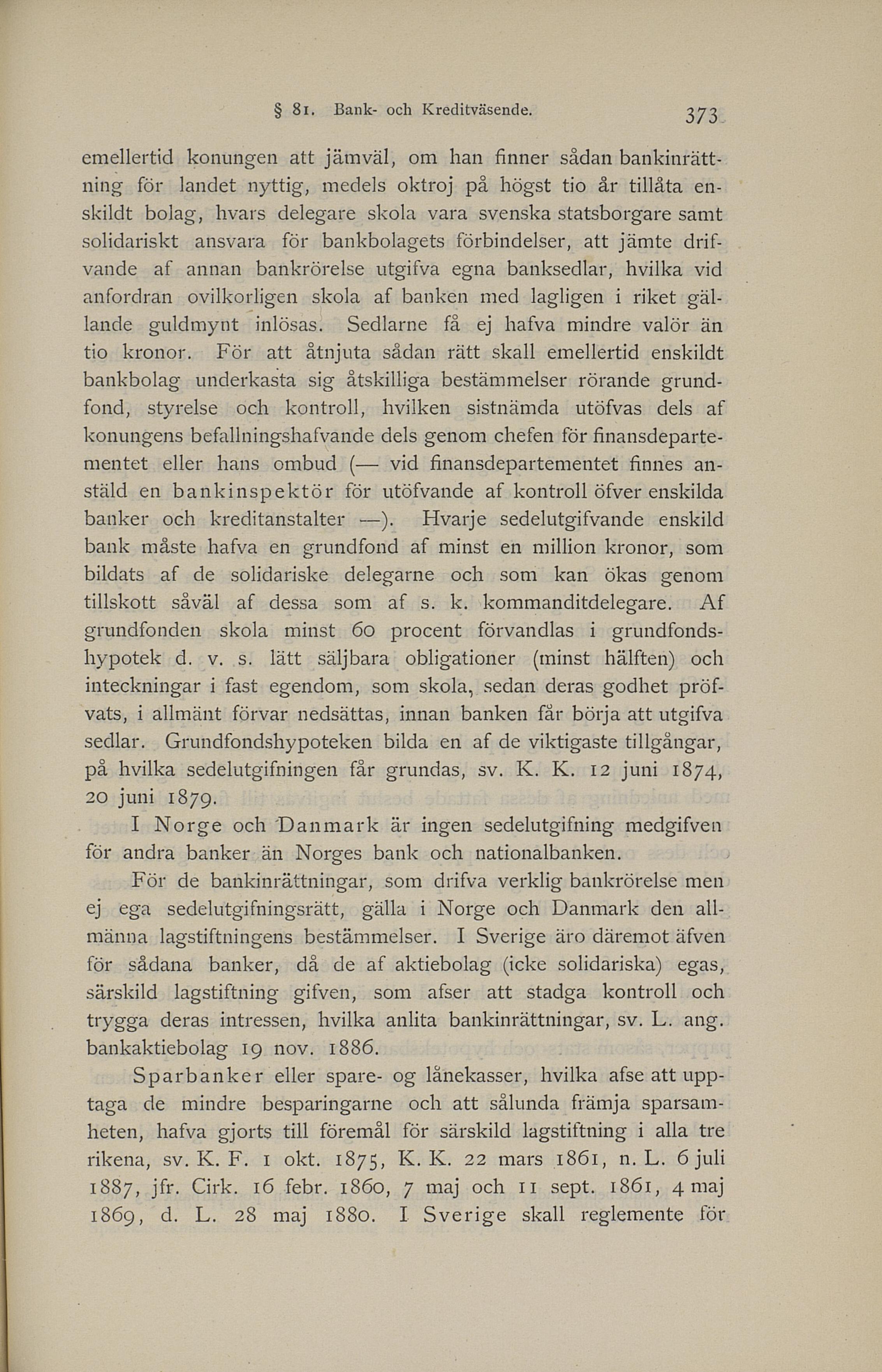 § 81. Bank- och Kreditväsende. 373

emellertid konungen att jämväl, om han finner sådan bankinrättning för landet nyttig, medels oktroj på högst tio år tillåta enskildt bolag, hvars delegare skola vara svenska statsborgare samt solidariskt ansvara för bankbolagets förbindelser, att jämte drifvande af annan bankrörelse utgifva egna banksedlar, hvilka vid anfordran ovilkorligen skola af banken med lagligen i riket gällande guldmynt inlösas. Sedlarne få ej hafva mindre valör än tio kronor. För att åtnjuta sådan rätt skall emellertid enskildt bankbolag underkasta sig åtskilliga bestämmelser rörande grundfond, styrelse och kontroll, hvilken sistnämda utöfvas dels af konungens befallningshafvande dels genom chefen för finansdepartementet eller hans ombud (— vid finansdepartementet finnes anstäld en bankinspektör för utöfvande af kontroll öfver enskilda banker och kreditanstalter —). Hvarje sedelutgifvande enskild bank måste hafva en grundfond af minst en million kronor, som bildats af de solidariske delegarne och som kan ökas genom tillskott såväl af dessa som af s. k. kommanditdelegare. Af grundfonden skola minst 60 procent förvandlas i grundfondshypotek d. v. s. lätt säljbara obligationer (minst hälften) och inteckningar i fast egendom, som skola, sedan deras godhet pröfvats, i allmänt förvar nedsättas, innan banken får börja att utgifva sedlar. Grundfondshypoteken bilda en af de viktigaste tillgångar, på hvilka sedelutgifningen får grundas, sv. K. K. 12 juni 1874, 20 juni 1879.

I Norge och Danmark är ingen sedelutgifning medgifven för andra banker än Norges bank och nationalbanken.

För de bankinrättningar, som drifva verklig bankrörelse men ej ega sedelutgifningsrätt, gälla i Norge och Danmark den allmänna lagstiftningens bestämmelser. I Sverige äro däremot äfven för sådana banker, då de af aktiebolag (icke solidariska) egas, särskild lagstiftning gifven, som afser att stadga kontroll och trygga deras intressen, hvilka anlita bankinrättningar, sv. L. ang. bankaktiebolag 19 nov. 1886.

Sparbanker eller spare- og lånekasser, hvilka afse att upptaga de mindre besparingarne och att sålunda främja sparsamheten, hafva gjorts till föremål för särskild lagstiftning i alla tre rikena, sv. K. F. 1 okt. 1875, K. K. 22 mars 1861, n. L. 6 juli 1887, jfr. Cirk. 16 febr. 1860, 7 maj och 11 sept. 1861, 4 maj 1869, d. L. 28 maj 1880. I Sverige skall reglemente för